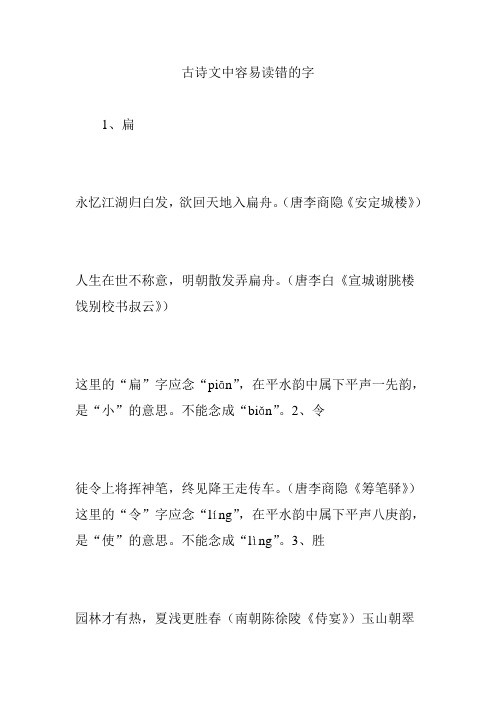 古诗文中容易读错的字

1、扁

永忆江湖归白发，欲回天地入扁舟。（唐李商隐《安定城楼》）

人生在世不称意，明朝散发弄扁舟。（唐李白《宣城谢朓楼饯别校书叔云》）

这里的“扁”字应念“piān”，在平水韵中属下平声一先韵，是“小”的意思。不能念成“biǎn”。2、令

徒令上将挥神笔，终见降王走传车。（唐李商隐《筹笔驿》）这里的“令”字应念“líng”，在平水韵中属下平声八庚韵，是“使”的意思。不能念成“lìng”。3、胜

园林才有热，夏浅更胜春（南朝陈徐陵《侍宴》）玉山朝翠